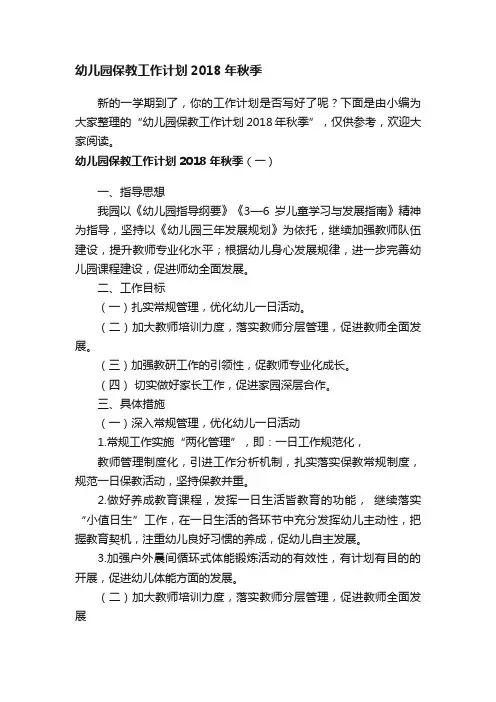 幼儿园保教工作计划 2018 年秋季

新的一学期到了，你的工作计划是否写好了呢？下面是由小编为大家整理的“幼儿园保教工作计划 2018 年秋季”，仅供参考，欢迎大家阅读。

幼儿园保教工作计划 2018 年秋季（一）

一、指导思想

我园以《幼儿园指导纲要》《3—6 岁儿童学习与发展指南》精神为指导，坚持以《幼儿园三年发展规划》为依托，继续加强教师队伍建设，提升教师专业化水平；根据幼儿身心发展规律，进一步完善幼儿园课程建设，促进师幼全面发展。

二、工作目标

（一）扎实常规管理，优化幼儿一日活动。

（二）加大教师培训力度，落实教师分层管理，促进教师全面发展。

（三）加强教研工作的引领性，促教师专业化成长。

（四） 切实做好家长工作，促进家园深层合作。

三、具体措施

（一）深入常规管理，优化幼儿一日活动

1.常规工作实施“两化管理”，即：一日工作规范化，

教师管理制度化，引进工作分析机制，扎实落实保教常规制度，规范一日保教活动，坚持保教并重。

2.做好养成教育课程，发挥一日生活皆教育的功能， 继续落实“小值日生”工作，在一日生活的各环节中充分发挥幼儿主动性，把握教育契机，注重幼儿良好习惯的养成，促幼儿自主发展。

3.加强户外晨间循环式体能锻炼活动的有效性，有计划有目的的开展，促进幼儿体能方面的发展。

（二）加大教师培训力度，落实教师分层管理，促进教师全面发展